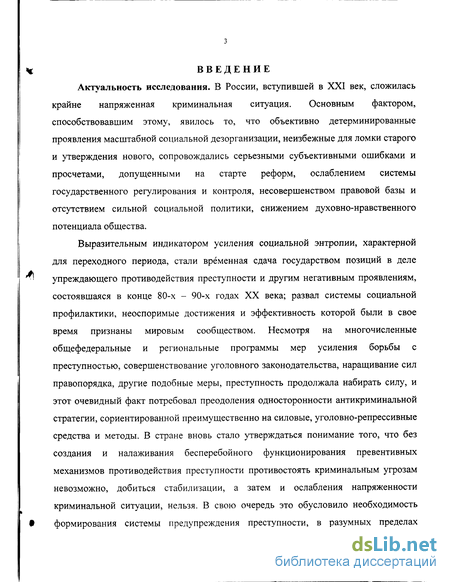 3

ВВЕДЕНИЕ

Актуальность исследования. В России, вступившей в XXI век, сложилась крайне напряженная криминальная ситуация. Основным фактором, способствовавшим этому, явилось то, что объективно детерминированные проявления масштабной социальной дезорганизации, неизбежные для ломки старого и утверждения нового, сопровождались серьезными субъективными ошибками и просчетами, допущенными на старте реформ, ослаблением системы государственного регулирования и контроля, несовершенством правовой базы и отсутствием сильной социальной политики, снижением духовно-нравственного потенциала общества.

Выразительным индикатором усиления социальной энтропии, характерной для переходного периода, стали вре́менная сдача государством позиций в деле упреждающего противодействия преступности и другим негативным проявлениям, состоявшаяся в конце 80-х – 90-х годах XX века; развал системы социальной профилактики, неоспоримые достижения и эффективность которой были в свое время признаны мировым сообществом. Несмотря на многочисленные общефедеральные и региональные программы мер усиления борьбы с преступностью, совершенствование уголовного законодательства, наращивание сил правопорядка, другие подобные меры, преступность продолжала набирать силу, и этот очевидный факт потребовал преодоления односторонности антикриминальной стратегии, сориентированной преимущественно на силовые, уголовно-репрессивные средства и методы. В стране вновь стало утверждаться понимание того, что без создания и налаживания бесперебойного функционирования превентивных механизмов противодействия преступности противостоять криминальным угрозам невозможно, добиться стабилизации, а затем и ослабления напряженности криминальной ситуации, нельзя. В свою очередь это обусловило необходимость формирования системы предупреждения преступности, в разумных пределах

dsLib.net
библиотека диссертаций